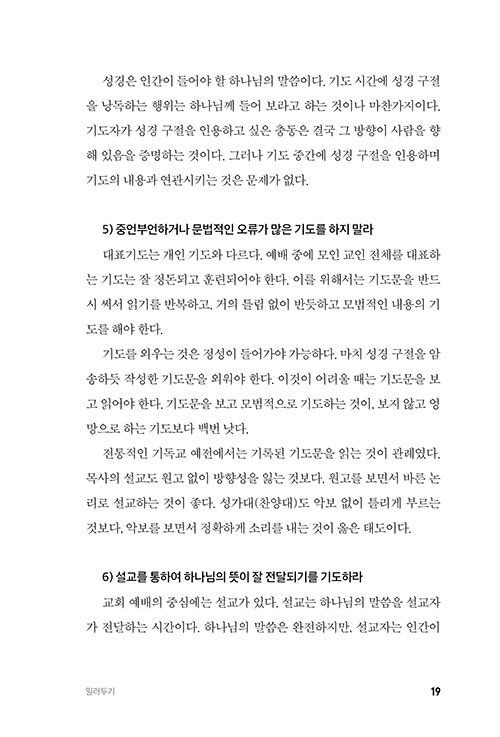 성경은 인간이 들어야 할 하나님의 말씀이다. 기도 시간에 성경 구절을 낭독하는 행위는 하나님께 들어 보라고 하는 것이나 마찬가지이다. 기도자가 성경 구절을 인용하고 싶은 충동은 결국 그 방향이 사람을 향해 있음을 증명하는 것이다. 그러나 기도 중간에 성경 구절을 인용하며 기도의 내용과 연관시키는 것은 문제가 없다.

5) 중언부언하거나 문법적인 오류가 많은 기도를 하지 말라

대표기도는 개인 기도와 다르다. 예배 중에 모인 교인 전체를 대표하는 기도는 잘 정돈되고 훈련되어야 한다. 이를 위해서는 기도문을 반드시 써서 읽기를 반복하고, 거의 틀림 없이 반듯하고 모범적인 내용의 기도를 해야 한다.

기도를 외우는 것은 정성이 들어가야 가능하다. 마치 성경 구절을 암송하듯 작성한 기도문을 외워야 한다. 이것이 어려울 때는 기도문을 보고 읽어야 한다. 기도문을 보고 모범적으로 기도하는 것이, 보지 않고 엉망으로 하는 기도보다 백번 낫다.

전통적인 기독교 예전에서는 기록된 기도문을 읽는 것이 관례였다. 목사의 설교도 원고 없이 방향성을 잃는 것보다, 원고를 보면서 바른 논리로 설교하는 것이 좋다. 성가대(찬양대)도 악보 없이 틀리게 부르는 것보다, 악보를 보면서 정확하게 소리를 내는 것이 옳은 태도이다.

6) 설교를 통하여 하나님의 뜻이 잘 전달되기를 기도하라

교회 예배의 중심에는 설교가 있다. 설교는 하나님의 말씀을 설교자가 전달하는 시간이다. 하나님의 말씀은 완전하지만, 설교자는 인간이

일러두기

19